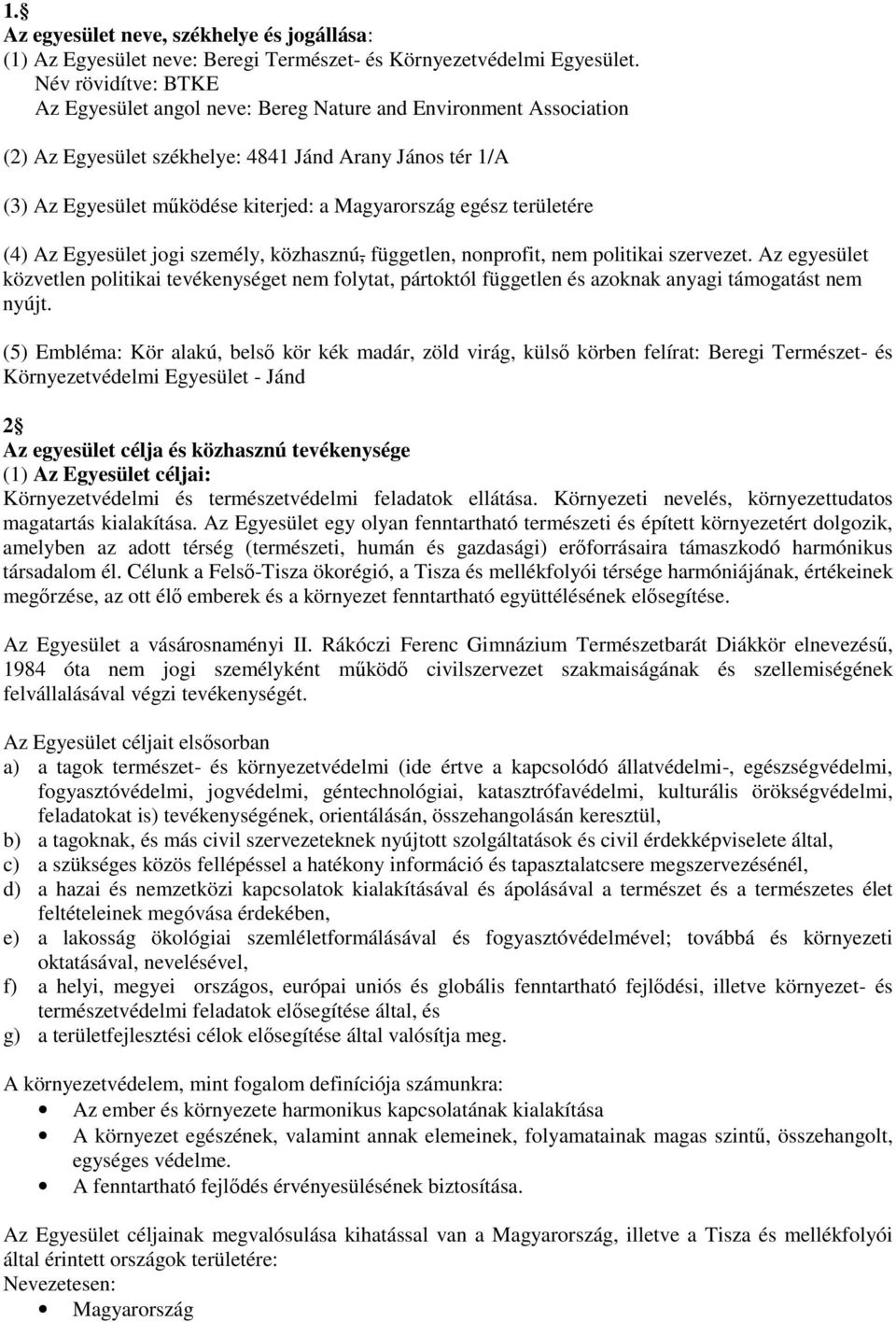 1.§
Az egyesület neve, székhelye és jogállása:
(1) Az Egyesület neve: Beregi Természet- és Környezetvédelmi Egyesület.
Név rövidítve: BTKE
Az Egyesület angol neve: Bereg Nature and Environment Association

(2) Az Egyesület székhelye: 4841 Jánd Arany János tér 1/A

(3) Az Egyesület működése kiterjed: a Magyarország egész területére

(4) Az Egyesület jogi személy, közhasznú, független, nonprofit, nem politikai szervezet. Az egyesület közvetlen politikai tevékenységet nem folytat, pártoktól független és azoknak anyagi támogatást nem nyújt.

(5) Embléma: Kör alakú, belső kör kék madár, zöld virág, külső körben felírat: Beregi Természet- és Környezetvédelmi Egyesület - Jánd

2§
Az egyesület célja és közhasznú tevékenysége
(1) Az Egyesület céljai:
Környezetvédelmi és természetvédelmi feladatok ellátása. Környezeti nevelés, környezettudatos magatartás kialakítása. Az Egyesület egy olyan fenntartható természeti és épített környezetért dolgozik, amelyben az adott térség (természeti, humán és gazdasági) erőforrásaira támaszkodó harmónikus társadalom él. Célunk a Felső-Tisza ökorégió, a Tisza és mellékfolyói térsége harmóniájának, értékeinek megőrzése, az ott élő emberek és a környezet fenntartható együttélésének elősegítése.

Az Egyesület a vásárosnaményi II. Rákóczi Ferenc Gimnázium Természetbarát Diákkör elnevezésű, 1984 óta nem jogi személyként működő civilszervezet szakmaiságának és szellemiségének felvállalásával végzi tevékenységét.

Az Egyesület céljait elsősorban
a) a tagok természet- és környezetvédelmi (ide értve a kapcsolódó állatvédelmi-, egészségvédelmi, fogyasztóvédelmi, jogvédelmi, géntechnológiai, katasztrófavédelmi, kulturális örökségvédelmi, feladatokat is) tevékenységének, orientálásán, összehangolásán keresztül,
b) a tagoknak, és más civil szervezeteknek nyújtott szolgáltatások és civil érdekképviselete által,
c) a szükséges közös fellépéssel a hatékony információ és tapasztalatcsere megszervezésénél,
d) a hazai és nemzetközi kapcsolatok kialakításával és ápolásával a természet és a természetes élet feltételeinek megóvása érdekében,
e) a lakosság ökológiai szemléletformálásával és fogyasztóvédelmével; továbbá és környezeti oktatásával, nevelésével,
f) a helyi, megyei országos, európai uniós és globális fenntartható fejlődési, illetve környezet- és természetvédelmi feladatok elősegítése által, és
g) a területfejlesztési célok elősegítése által valósítja meg.

A környezetvédelem, mint fogalom definíciója számunkra:
• Az ember és környezete harmonikus kapcsolatának kialakítása
• A környezet egészének, valamint annak elemeinek, folyamatainak magas szintű, összehangolt, egységes védelme.
• A fenntartható fejlődés érvényesülésének biztosítása.

Az Egyesület céljainak megvalósulása kihatással van a Magyarország, illetve a Tisza és mellékfolyói által érintett országok területére:
Nevezetesen:
• Magyarország